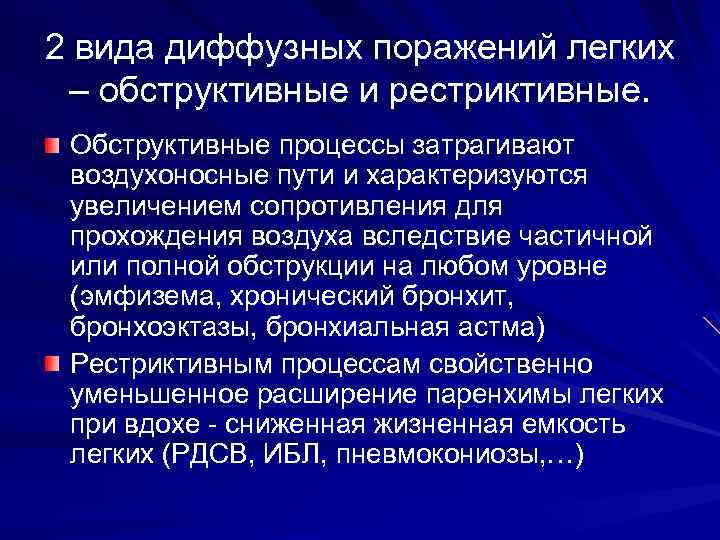 2 вида диффузных поражений легких – обструктивные и рестриктивные.

Обструктивные процессы затрагивают воздухоносные пути и характеризуются увеличением сопротивления для прохождения воздуха вследствие частичной или полной обструкции на любом уровне (эмфизема, хронический бронхит, бронхоэктазы, бронхиальная астма)

Рестриктивным процессам свойственно уменьшенное расширение паренхимы легких при вдохе - сниженная жизненная емкость легких (РДСВ, ИБЛ, пневмокониозы,…)